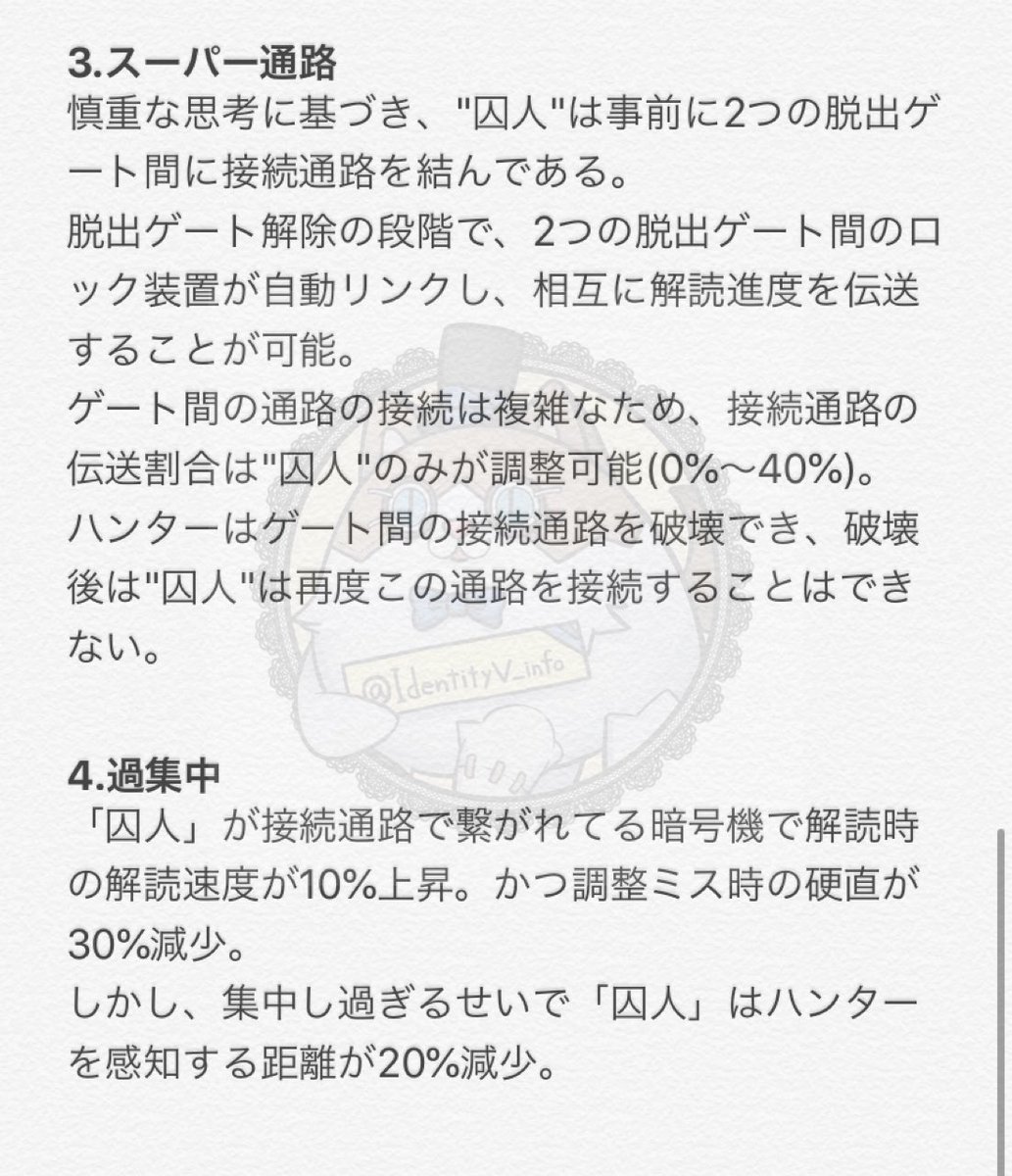 3.スーパー通路
慎重な思考に基づき、"囚人"は事前に2つの脱出ゲート間に接続通路を結んである。
脱出ゲート解除の段階で、2つの脱出ゲート間のロック装置が自動リンクし、相互に解読進度を伝送することが可能。
ゲート間の通路の接続は複雑なため、接続通路の伝送割合は"囚人"のみが調整可能(0%〜40%)。
ハンターはゲート間の接続通路を破壊でき、破壊後は"囚人"は再度この通路を接続することはできない。

@IdentityV_info

4.過集中
「囚人」が接続通路で繋がれてる暗号機で解読時の解読速度が10%上昇。かつ調整ミス時の硬直が30%減少。
しかし、集中し過ぎるせいで「囚人」はハンターを感知する距離が20%減少。